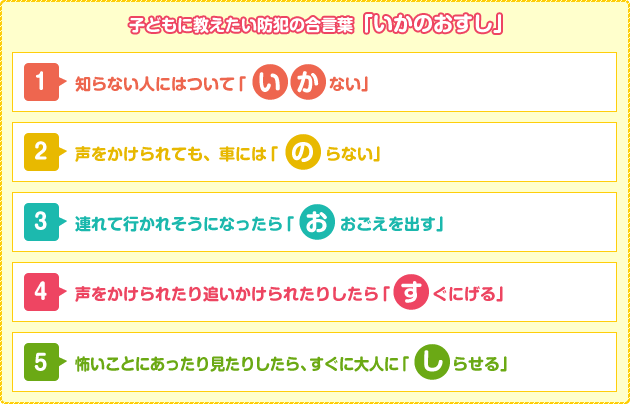 子どもに教えたい防犯の合言葉「いかのおすし」

1 知らない人にはついて「いかない」

2 声をかけられても、車には「のらない」

3 連れて行かれそうになったら「おおごえを出す」

4 声をかけられたり追いかけられたりしたら「すぐにげる」

5 怖いことにあったり見たりしたら、すぐに大人に「しらせる」